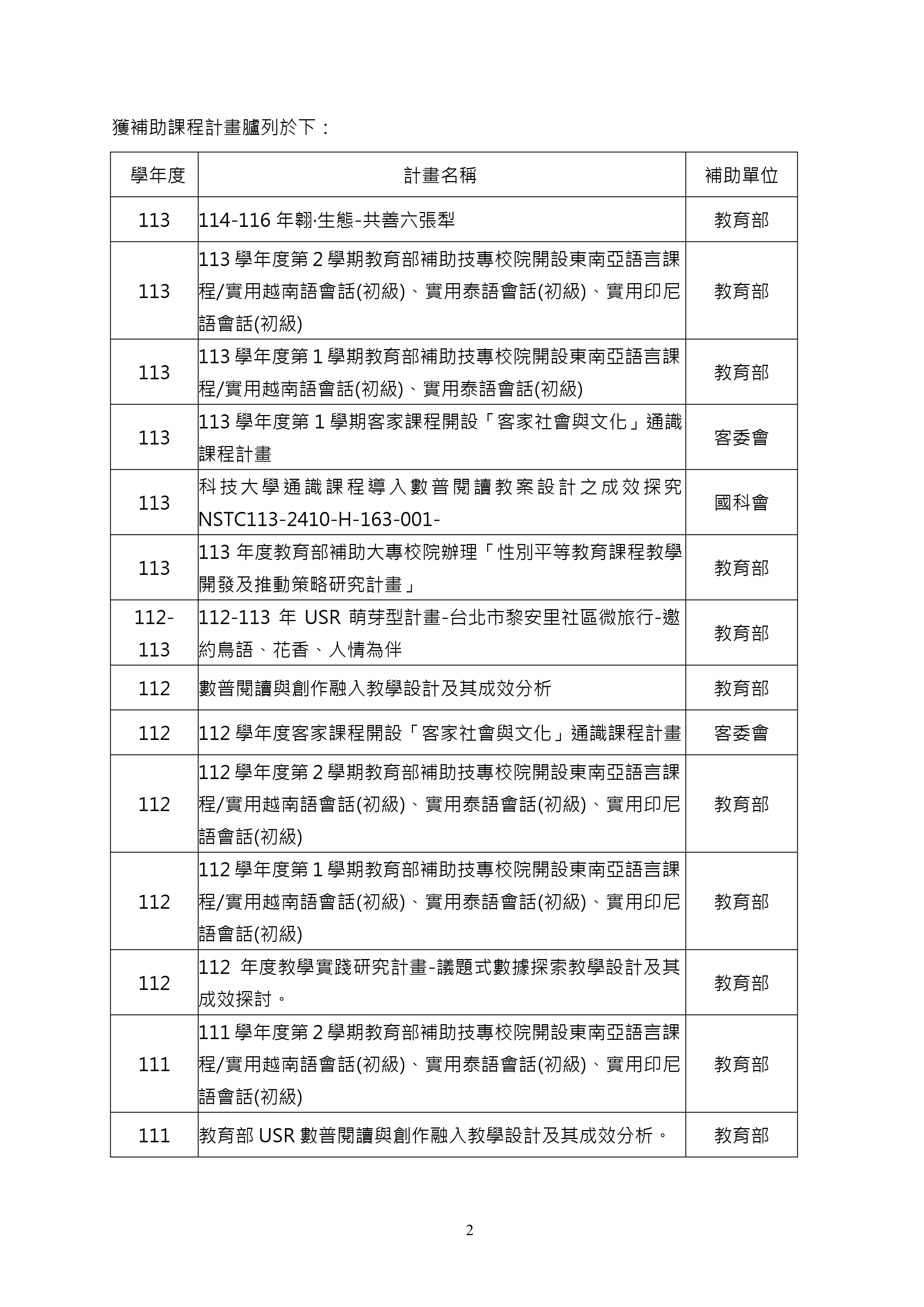 獲補助課程計畫臚列於下：

| 學年度 | 計畫名稱 | 補助單位 |
|---|---|---|
| 113 | 114-116 年翱·生態-共善六張犁 | 教育部 |
| 113 | 113 學年度第 2 學期教育部補助技專校院開設東南亞語言課程/實用越南語會話(初級)、實用泰語會話(初級)、實用印尼語會話(初級) | 教育部 |
| 113 | 113 學年度第 1 學期教育部補助技專校院開設東南亞語言課程/實用越南語會話(初級)、實用泰語會話(初級) | 教育部 |
| 113 | 113 學年度第 1 學期客家課程開設「客家社會與文化」通識課程計畫 | 客委會 |
| 113 | 科技大學通識課程導入數普閱讀教案設計之成效探究 NSTC113-2410-H-163-001- | 國科會 |
| 113 | 113 年度教育部補助大專校院辦理「性別平等教育課程教學開發及推動策略研究計畫」 | 教育部 |
| 112-113 | 112-113 年 USR 萌芽型計畫-台北市黎安里社區微旅行-邀約鳥語、花香、人情為伴 | 教育部 |
| 112 | 數普閱讀與創作融入教學設計及其成效分析 | 教育部 |
| 112 | 112 學年度客家課程開設「客家社會與文化」通識課程計畫 | 客委會 |
| 112 | 112 學年度第 2 學期教育部補助技專校院開設東南亞語言課程/實用越南語會話(初級)、實用泰語會話(初級)、實用印尼語會話(初級) | 教育部 |
| 112 | 112 學年度第 1 學期教育部補助技專校院開設東南亞語言課程/實用越南語會話(初級)、實用泰語會話(初級)、實用印尼語會話(初級) | 教育部 |
| 112 | 112 年度教學實踐研究計畫-議題式數據探索教學設計及其成效探討。 | 教育部 |
| 111 | 111 學年度第 2 學期教育部補助技專校院開設東南亞語言課程/實用越南語會話(初級)、實用泰語會話(初級)、實用印尼語會話(初級) | 教育部 |
| 111 | 教育部 USR 數普閱讀與創作融入教學設計及其成效分析。 | 教育部 |

2